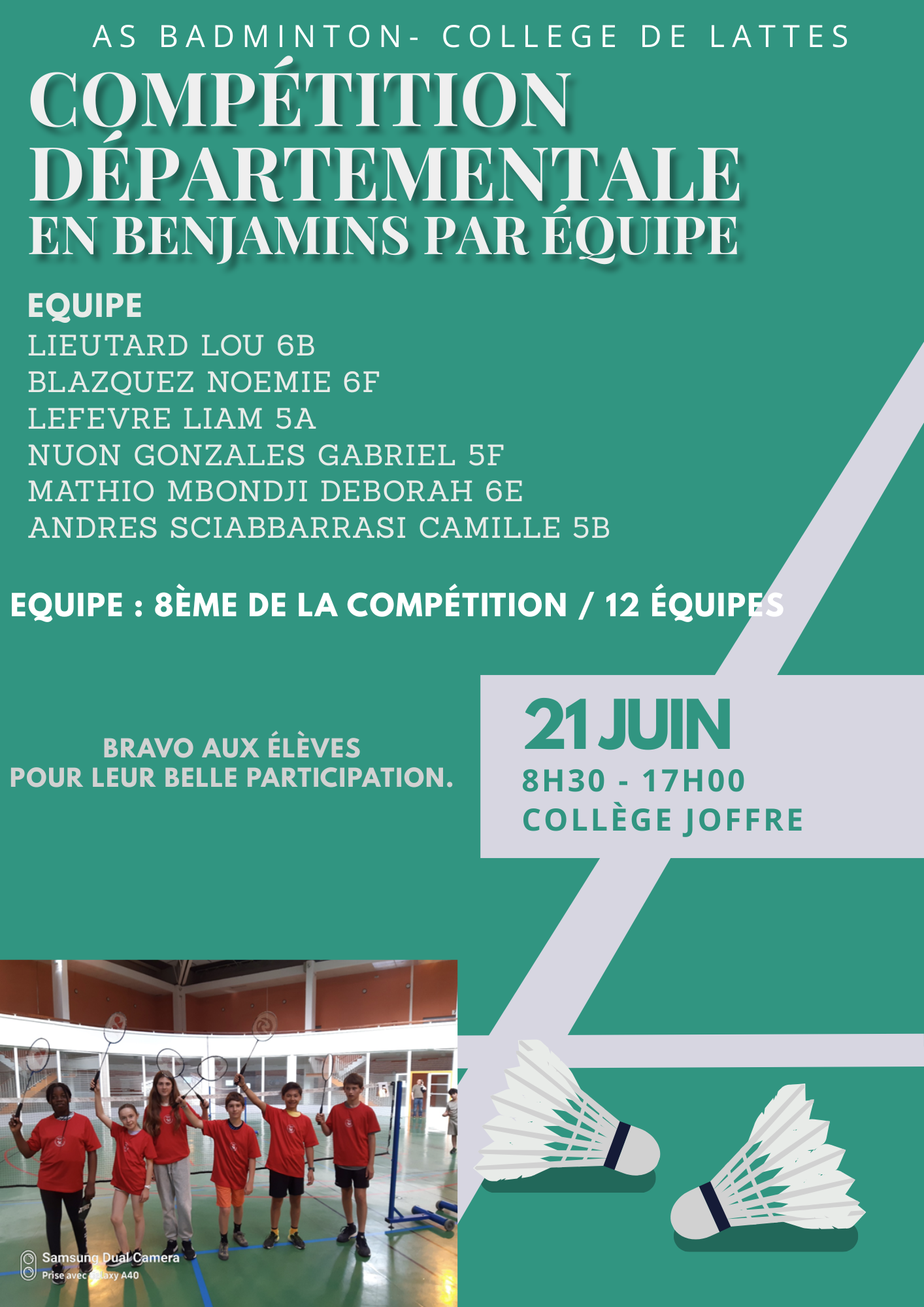 AS BADMINTON- COLLEGE DE LATTES

COMPÉTITION DÉPARTEMENTALE EN BENJAMINS PAR ÉQUIPE

EQUIPE
LIEUTARD LOU 6B
BLAZQUEZ NOEMIE 6F
LEFEVRE LIAM 5A
NUON GONZALES GABRIEL 5F
MATHIO MBONDJI DEBORAH 6E
ANDRES SCIABBARRASI CAMILLE 5B

EQUIPE : 8ÈME DE LA COMPÉTITION / 12 ÉQUIPES

BRAVO AUX ÉLÈVES POUR LEUR BELLE PARTICIPATION.

21 JUIN
8H30 - 17H00
COLLÈGE JOFFRE

Samsung Dual Camera
Prise avec Galaxy A40